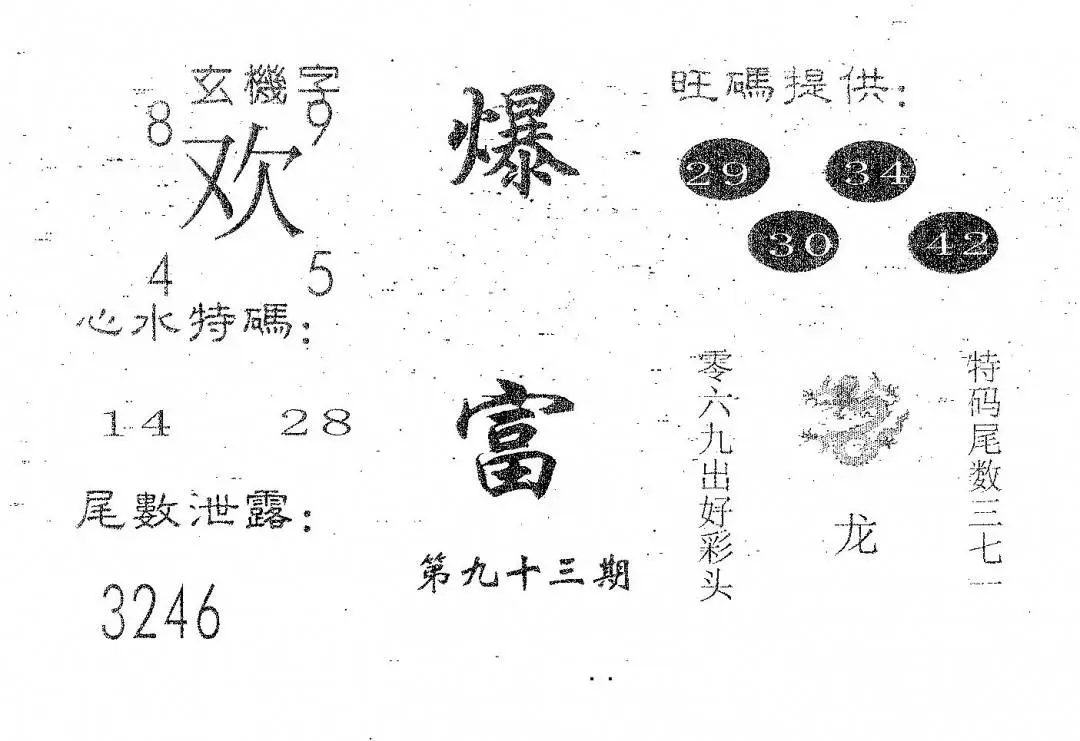 玄機字
8 9
欢
4 5

心水特碼:

14 28

尾數泄露:

3246

爆

富

第九十三期

旺碼提供:

29 34
30 42

零六九出好彩头

龙

特码尾数三七一